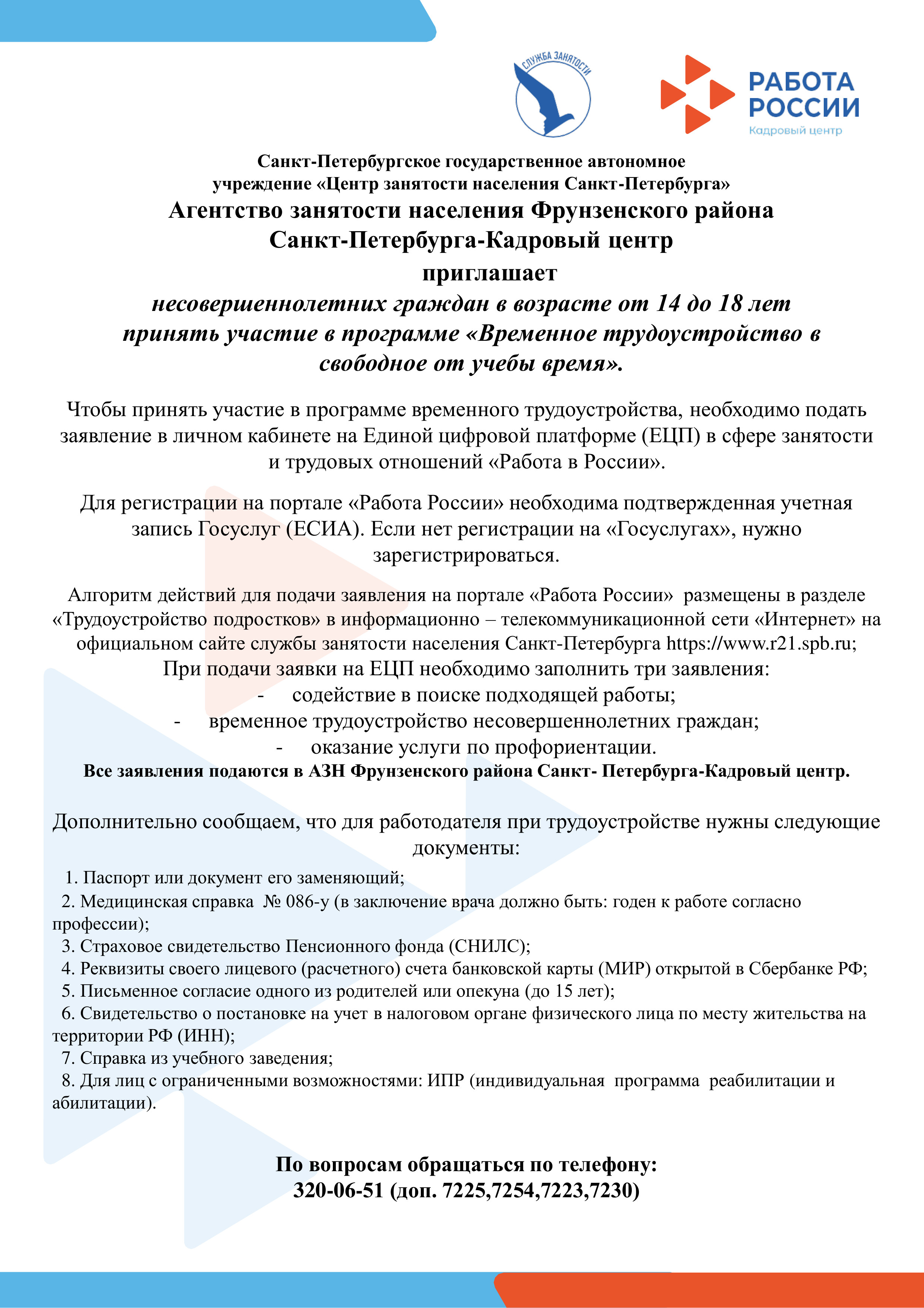 СЛУЖБА ЗАНЯТОСТИ

РАБОТА РОССИИ
Кадровый центр

Санкт-Петербургское государственное автономное учреждение «Центр занятости населения Санкт-Петербурга»
Агентство занятости населения Фрунзенского района Санкт-Петербурга-Кадровый центр
приглашает
несовершеннолетних граждан в возрасте от 14 до 18 лет принять участие в программе «Временное трудоустройство в свободное от учебы время».

Чтобы принять участие в программе временного трудоустройства, необходимо подать заявление в личном кабинете на Единой цифровой платформе (ЕЦП) в сфере занятости и трудовых отношений «Работа в России».

Для регистрации на портале «Работа России» необходима подтвержденная учетная запись Госуслуг (ЕСИА). Если нет регистрации на «Госуслугах», нужно зарегистрироваться.

Алгоритм действий для подачи заявления на портале «Работа России» размещены в разделе «Трудоустройство подростков» в информационно – телекоммуникационной сети «Интернет» на официальном сайте службы занятости населения Санкт-Петербурга https://www.r21.spb.ru;
При подачи заявки на ЕЦП необходимо заполнить три заявления:
- содействие в поиске подходящей работы;
- временное трудоустройство несовершеннолетних граждан;
- оказание услуги по профориентации.
Все заявления подаются в АЗН Фрунзенского района Санкт- Петербурга-Кадровый центр.

Дополнительно сообщаем, что для работодателя при трудоустройстве нужны следующие документы:
1. Паспорт или документ его заменяющий;
2. Медицинская справка № 086-у (в заключение врача должно быть: годен к работе согласно профессии);
3. Страховое свидетельство Пенсионного фонда (СНИЛС);
4. Реквизиты своего лицевого (расчетного) счета банковской карты (МИР) открытой в Сбербанке РФ;
5. Письменное согласие одного из родителей или опекуна (до 15 лет);
6. Свидетельство о постановке на учет в налоговом органе физического лица по месту жительства на территории РФ (ИНН);
7. Справка из учебного заведения;
8. Для лиц с ограниченными возможностями: ИПР (индивидуальная программа реабилитации и абилитации).

По вопросам обращаться по телефону:
320-06-51 (доп. 7225,7254,7223,7230)